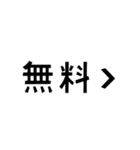 無料 >